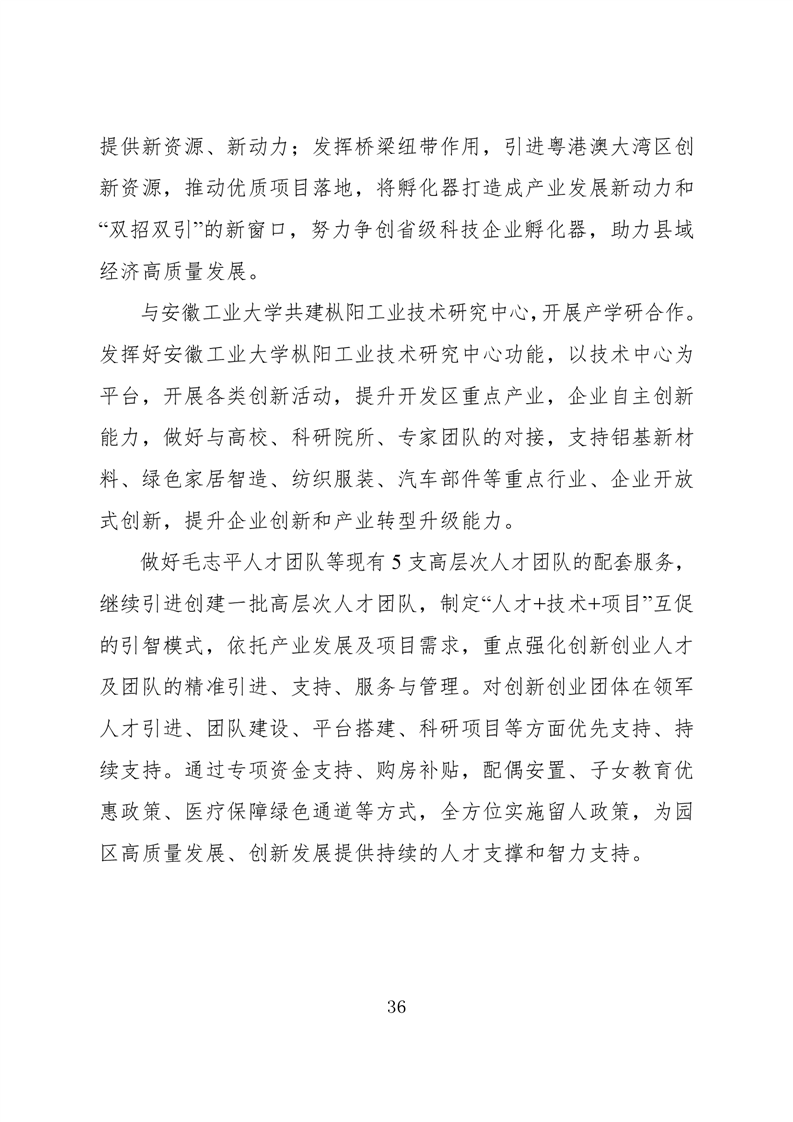 提供新资源、新动力；发挥桥梁纽带作用，引进粤港澳大湾区创新资源，推动优质项目落地，将孵化器打造成产业发展新动力和“双招双引”的新窗口，努力争创省级科技企业孵化器，助力县域经济高质量发展。

与安徽工业大学共建枞阳工业技术研究中心，开展产学研合作。发挥好安徽工业大学枞阳工业技术研究中心功能，以技术中心为平台，开展各类创新活动，提升开发区重点产业，企业自主创新能力，做好与高校、科研院所、专家团队的对接，支持铝基新材料、绿色家居智造、纺织服装、汽车部件等重点行业、企业开放式创新，提升企业创新和产业转型升级能力。

做好毛志平人才团队等现有 5 支高层次人才团队的配套服务，继续引进创建一批高层次人才团队，制定“人才+技术+项目”互促的引智模式，依托产业发展及项目需求，重点强化创新创业人才及团队的精准引进、支持、服务与管理。对创新创业团体在领军人才引进、团队建设、平台搭建、科研项目等方面优先支持、持续支持。通过专项资金支持、购房补贴，配偶安置、子女教育优惠政策、医疗保障绿色通道等方式，全方位实施留人政策，为园区高质量发展、创新发展提供持续的人才支撑和智力支持。

36